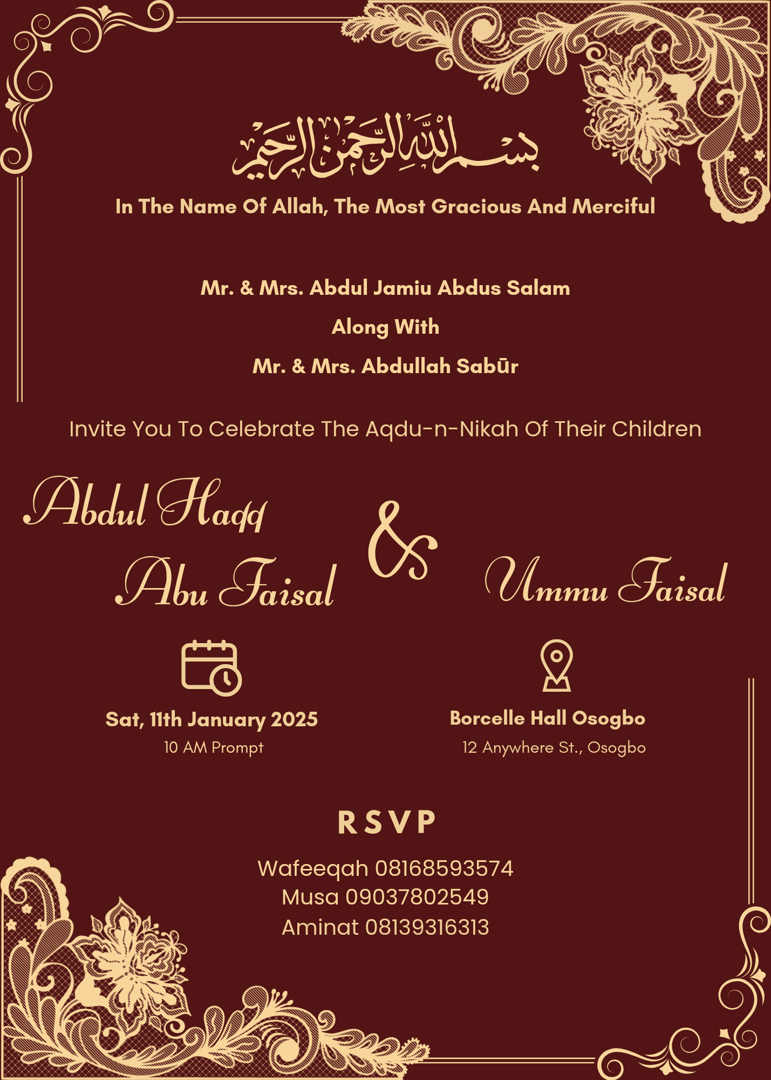 بسم الله الرحمن الرحيم

In The Name Of Allah, The Most Gracious And Merciful

Mr. & Mrs. Abdul Jamiu Abdus Salam
Along With
Mr. & Mrs. Abdullah Sabūr

Invite You To Celebrate The Aqdu-n-Nikah Of Their Children

Abdul Haqq
Abu Faisal

&

Ummu Faisal

Sat, 11th January 2025
10 AM Prompt

Borcelle Hall Osogbo
12 Anywhere St., Osogbo

RSVP

Wafeeqah 08168593574
Musa 09037802549
Aminat 08139316313